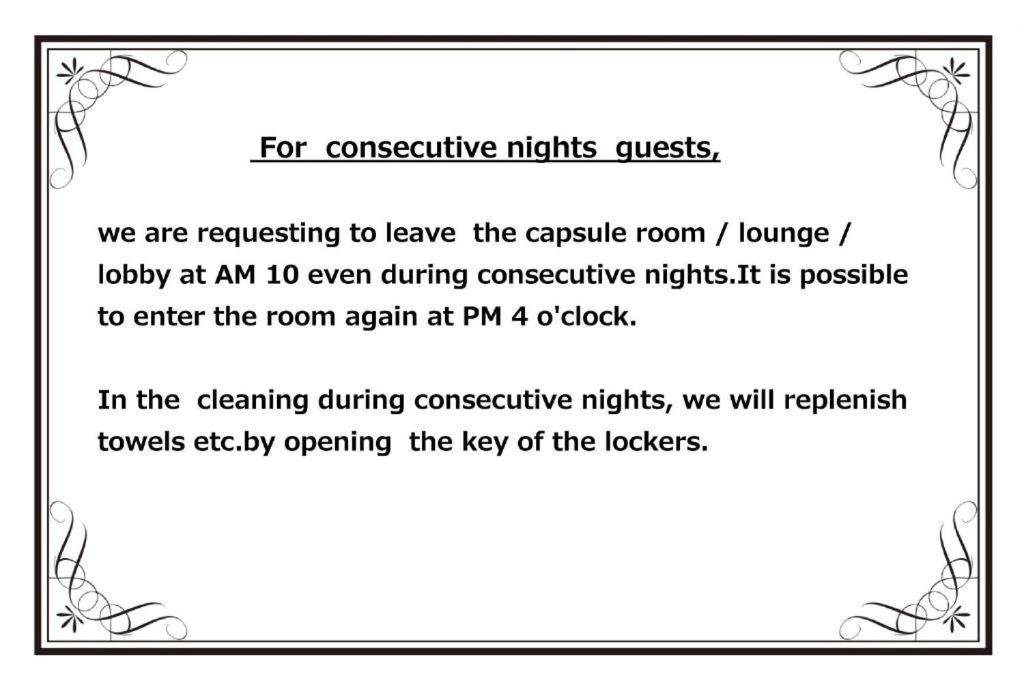 For consecutive nights guests,

we are requesting to leave the capsule room / lounge / lobby at AM 10 even during consecutive nights.It is possible to enter the room again at PM 4 o'clock.

In the cleaning during consecutive nights, we will replenish towels etc.by opening the key of the lockers.